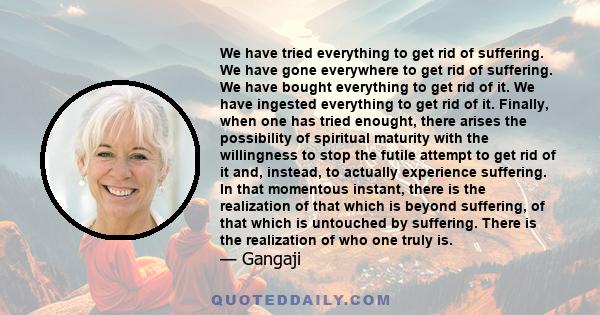 We have tried everything to get rid of suffering. We have gone everywhere to get rid of suffering. We have bought everything to get rid of it. We have ingested everything to get rid of it. Finally, when one has tried enought, there arises the possibility of spiritual maturity with the willingness to stop the futile attempt to get rid of it and, instead, to actually experience suffering. In that momentous instant, there is the realization of that which is beyond suffering, of that which is untouched by suffering. There is the realization of who one truly is.
— Gangaji

QUOTEDDAILY.COM